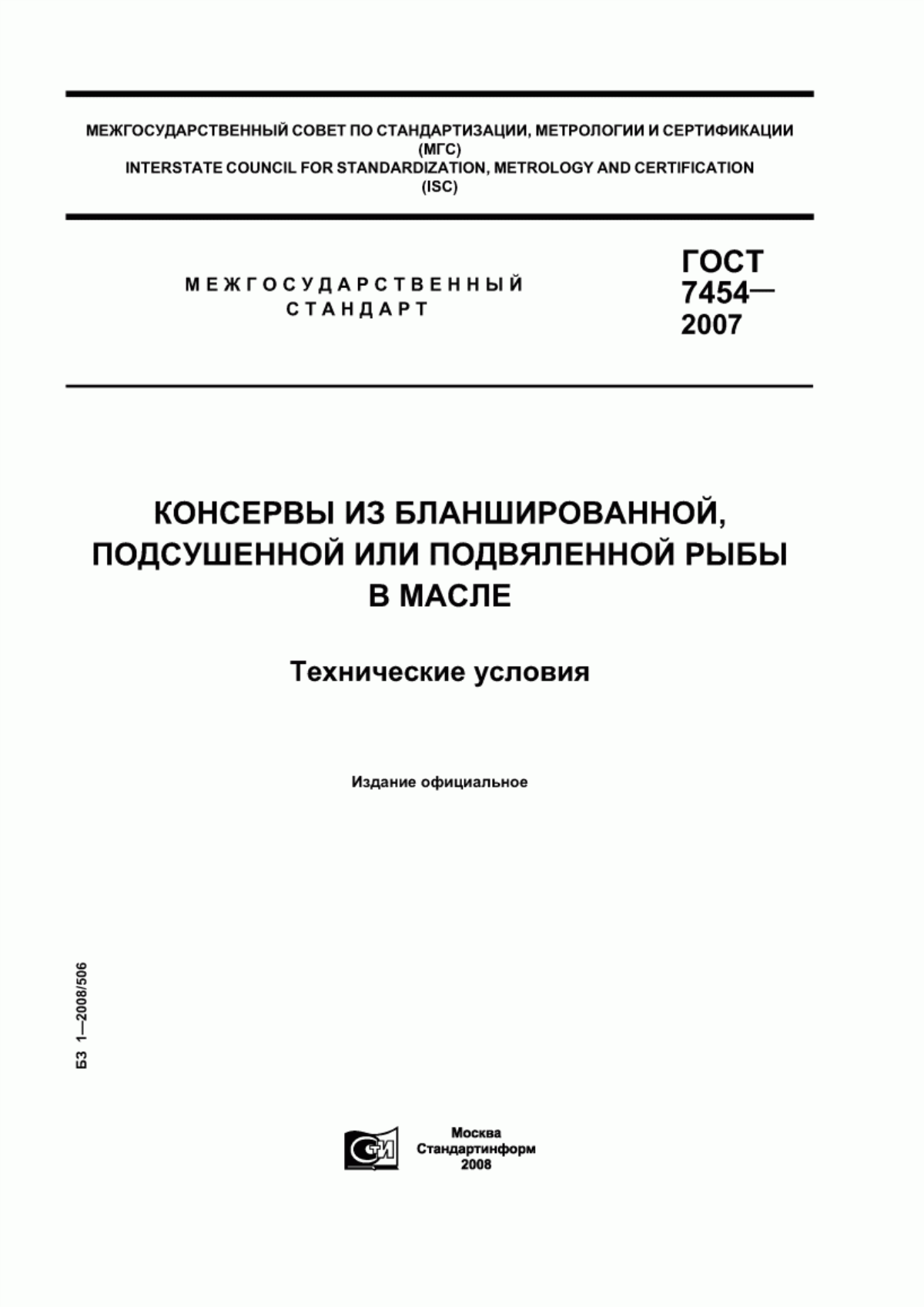 МЕЖГОСУДАРСТВЕННЫЙ СОВЕТ ПО СТАНДАРТИЗАЦИИ, МЕТРОЛОГИИ И СЕРТИФИКАЦИИ (МГС)
INTERSTATE COUNCIL FOR STANDARDIZATION, METROLOGY AND CERTIFICATION (ISC)

МЕЖГОСУДАРСТВЕННЫЙ СТАНДАРТ

ГОСТ 7454— 2007

КОНСЕРВЫ ИЗ БЛАНШИРОВАННОЙ, ПОДСУШЕННОЙ ИЛИ ПОДВЯЛЕННОЙ РЫБЫ В МАСЛЕ

Технические условия

Издание официальное

БЗ 1—2008/506

СТИ

Москва
Стандартинформ
2008